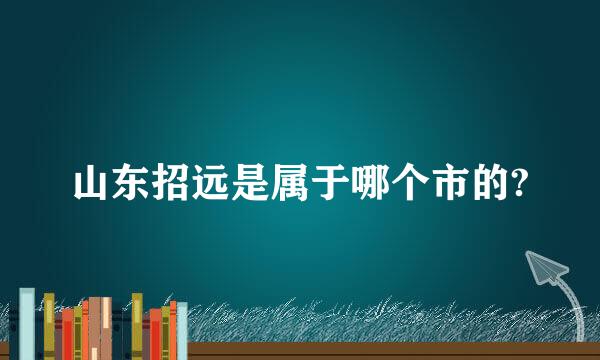 山东招远是属于哪个市的?